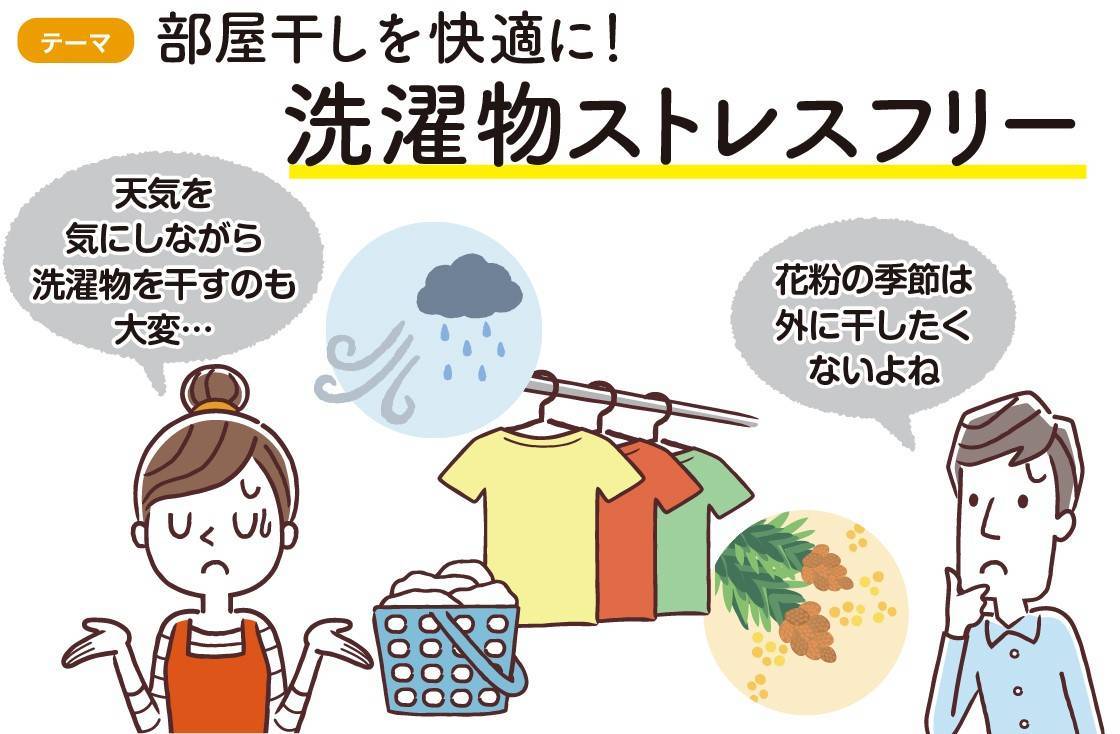 テーマ 部屋干しを快適に!
洗濯物ストレスフリー

天気を気にしながら洗濯物を干すのも大変…

花粉の季節は外に干したくないよね